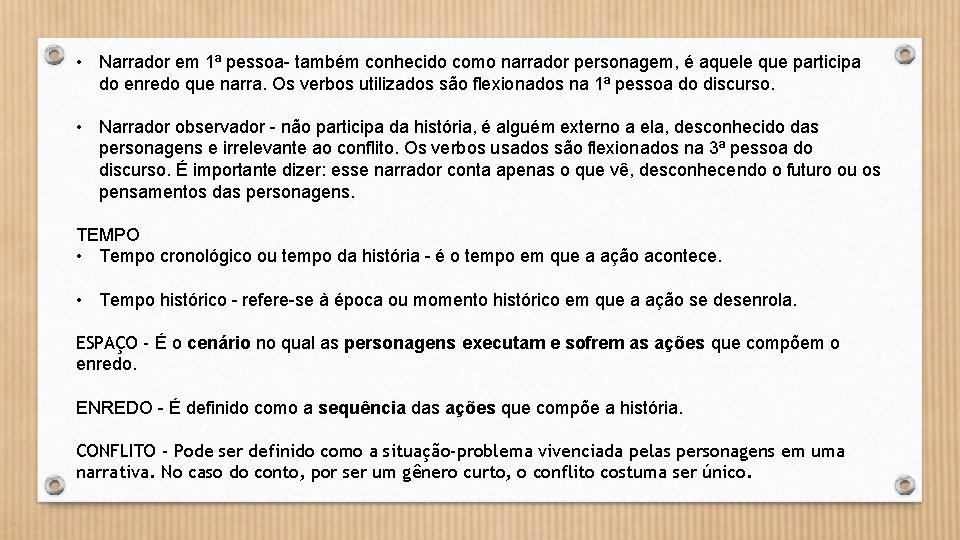 • Narrador em 1ª pessoa- também conhecido como narrador personagem, é aquele que participa do enredo que narra. Os verbos utilizados são flexionados na 1ª pessoa do discurso.

• Narrador observador - não participa da história, é alguém externo a ela, desconhecido das personagens e irrelevante ao conflito. Os verbos usados são flexionados na 3ª pessoa do discurso. É importante dizer: esse narrador conta apenas o que vê, desconhecendo o futuro ou os pensamentos das personagens.

TEMPO
• Tempo cronológico ou tempo da história - é o tempo em que a ação acontece.

• Tempo histórico - refere-se à época ou momento histórico em que a ação se desenrola.

ESPAÇO - É o cenário no qual as personagens executam e sofrem as ações que compõem o enredo.

ENREDO - É definido como a sequência das ações que compõe a história.

CONFLITO - Pode ser definido como a situação-problema vivenciada pelas personagens em uma narrativa. No caso do conto, por ser um gênero curto, o conflito costuma ser único.